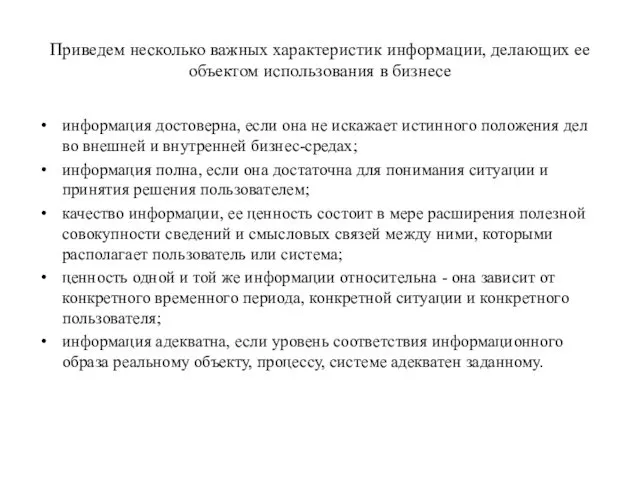 Приведем несколько важных характеристик информации, делающих ее объектом использования в бизнесе

• информация достоверна, если она не искажает истинного положения дел во внешней и внутренней бизнес-средах;
• информация полна, если она достаточна для понимания ситуации и принятия решения пользователем;
• качество информации, ее ценность состоит в мере расширения полезной совокупности сведений и смысловых связей между ними, которыми располагает пользователь или система;
• ценность одной и той же информации относительна - она зависит от конкретного временного периода, конкретной ситуации и конкретного пользователя;
• информация адекватна, если уровень соответствия информационного образа реальному объекту, процессу, системе адекватен заданному.